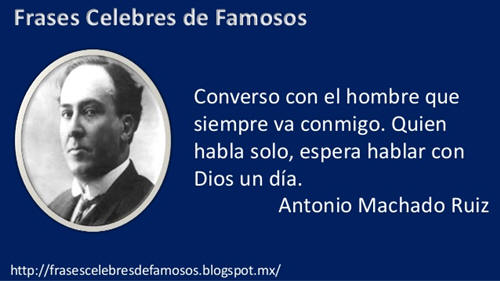 Frases Celebres de Famosos

Converso con el hombre que siempre va conmigo. Quien habla solo, espera hablar con Dios un día.
Antonio Machado Ruiz

http://frasescelebresdefamosos.blogspot.mx/